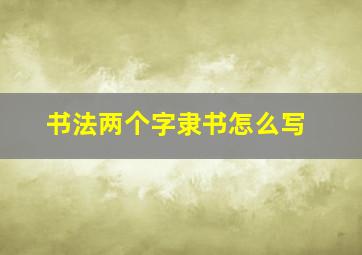 书法两个字隶书怎么写